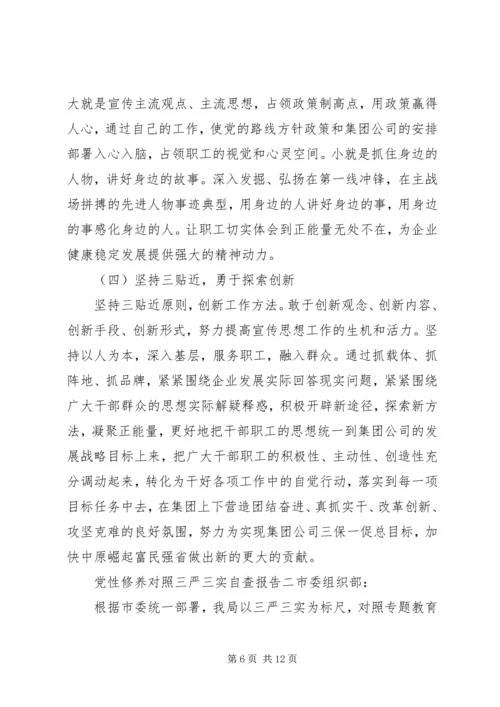 大就是宣传主流观点、主流思想，占领政策制高点，用政策赢得人心，通过自己的工作，使党的路线方针政策和集团公司的安排部署入心入脑，占领职工的视觉和心灵空间。小就是抓住身边的人物，讲好身边的故事。深入发掘、弘扬在第一线冲锋，在主战场拼搏的先进人物事迹典型，用身边的人讲好身边的事，用身边的事感化身边的人。让职工切实体会到正能量无处不在，为企业健康稳定发展提供强大的精神动力。

（四）坚持三贴近，勇于探索创新

坚持三贴近原则，创新工作方法。敢于创新观念、创新内容、创新手段、创新形式，努力提高宣传思想工作的生机和活力。坚持以人为本，深入基层，服务职工，融入群众。通过抓载体、抓阵地、抓品牌，紧紧围绕企业发展实际回答现实问题，紧紧围绕广大干部群众的思想实际解疑释惑，积极开辟新途径，探索新方法，凝聚正能量，更好地把干部职工的思想统一到集团公司的发展战略目标上来，把广大干部职工的积极性、主动性、创造性充分调动起来，转化为干好各项工作中的自觉行动，落实到每一项目标任务中去，在集团上下营造团结奋进、真抓实干、改革创新、攻坚克难的良好氛围，努力为实现集团公司三保一促总目标，加快中原崛起富民强省做出新的更大的贡献。

党性修养对照三严三实自查报告二市委组织部：

根据市委统一部署，我局以三严三实为标尺，对照专题教育

第 6 页 共 12 页